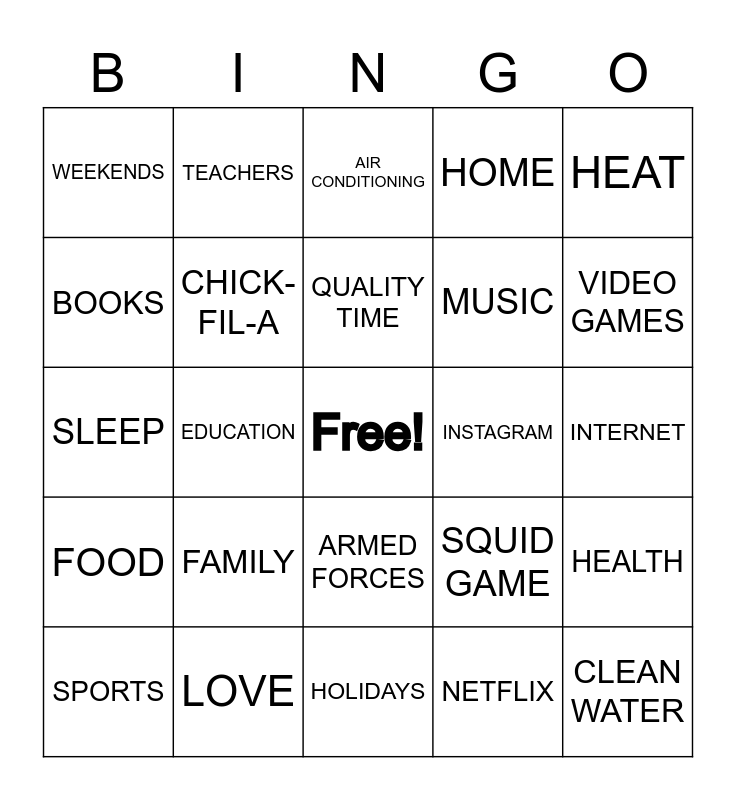 | B | I | N | G | O |
|---|---|---|---|---|
| WEEKENDS | TEACHERS | AIR CONDITIONING | HOME | HEAT |
| BOOKS | CHICK-FIL-A | QUALITY TIME | MUSIC | VIDEO GAMES |
| SLEEP | EDUCATION | Free! | INSTAGRAM | INTERNET |
| FOOD | FAMILY | ARMED FORCES | SQUID GAME | HEALTH |
| SPORTS | LOVE | HOLIDAYS | NETFLIX | CLEAN WATER |